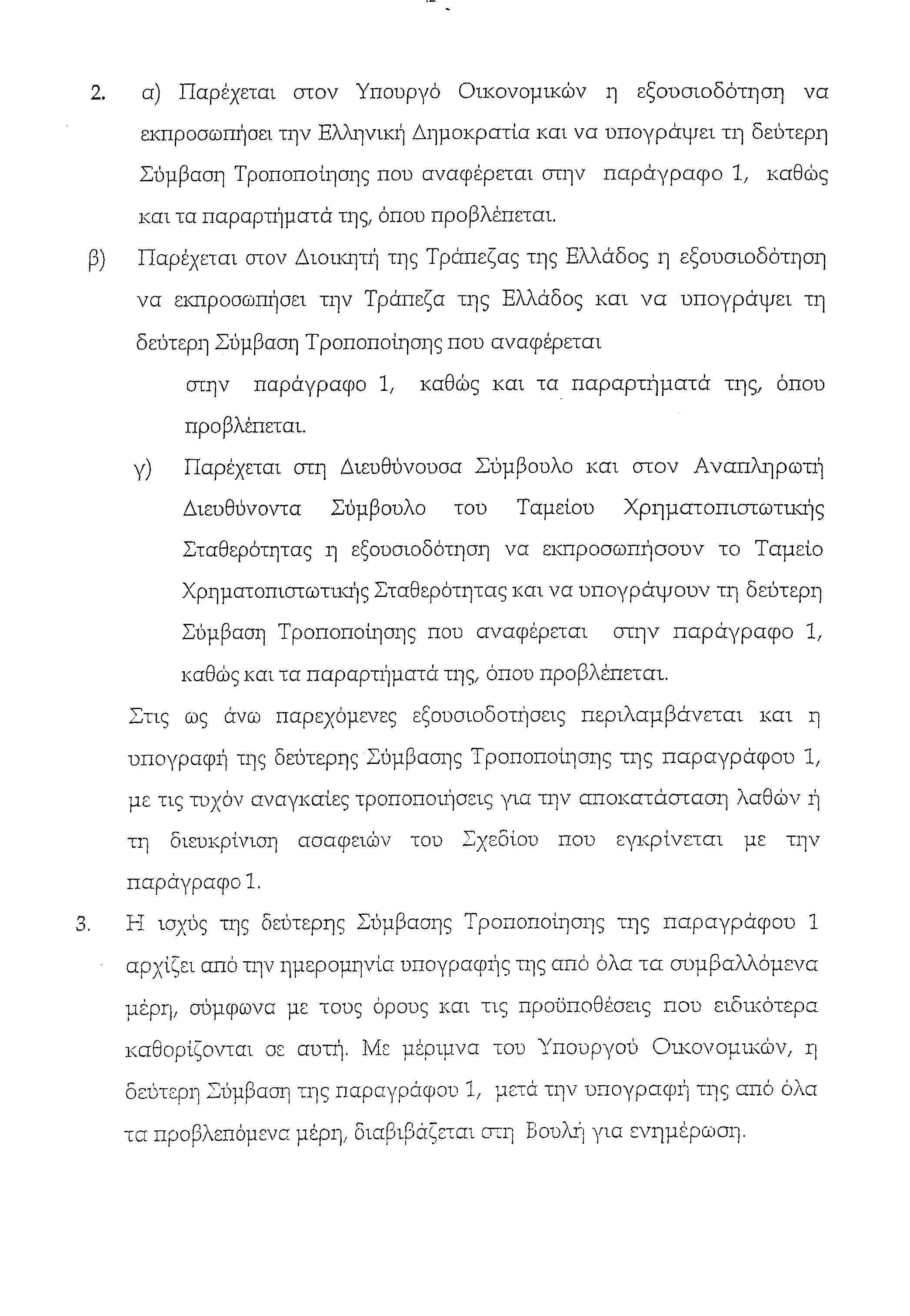 2. α) Παρέχεται στον Υπουργό Οικονομικών η εξουσιοδότηση να εκπροσωπήσει την Ελληνική Δημοκρατία και να υπογράψει τη δεύτερη Σύμβαση Τροποποίησης που αναφέρεται στην παράγραφο 1, καθώς και τα παραρτήματά της, όπου προβλέπεται.

β) Παρέχεται στον Διοικητή της Τράπεζας της Ελλάδος η εξουσιοδότηση να εκπροσωπήσει την Τράπεζα της Ελλάδος και να υπογράψει τη δεύτερη Σύμβαση Τροποποίησης που αναφέρεται

στην παράγραφο 1, καθώς και τα παραρτήματά της, όπου προβλέπεται.

γ) Παρέχεται στη Διευθύνουσα Σύμβουλο και στον Αναπληρωτή Διευθύνοντα Σύμβουλο του Ταμείου Χρηματοπιστωτικής Σταθερότητας η εξουσιοδότηση να εκπροσωπήσουν το Ταμείο Χρηματοπιστωτικής Σταθερότητας και να υπογράψουν τη δεύτερη Σύμβαση Τροποποίησης που αναφέρεται στην παράγραφο 1, καθώς και τα παραρτήματά της, όπου προβλέπεται.

Στις ως άνω παρεχόμενες εξουσιοδοτήσεις περιλαμβάνεται και η υπογραφή της δεύτερης Σύμβασης Τροποποίησης της παραγράφου 1, με τις τυχόν αναγκαίες τροποποιήσεις για την αποκατάσταση λαθών ή τη διευκρίνιση ασαφειών του Σχεδίου που εγκρίνεται με την παράγραφο 1.

3. Η ισχύς της δεύτερης Σύμβασης Τροποποίησης της παραγράφου 1 αρχίζει από την ημερομηνία υπογραφής της από όλα τα συμβαλλόμενα μέρη, σύμφωνα με τους όρους και τις προϋποθέσεις που ειδικότερα καθορίζονται σε αυτή. Με μέριμνα του Υπουργού Οικονομικών, η δεύτερη Σύμβαση της παραγράφου 1, μετά την υπογραφή της από όλα τα προβλεπόμενα μέρη, διαβιβάζεται στη Βουλή για ενημέρωση.